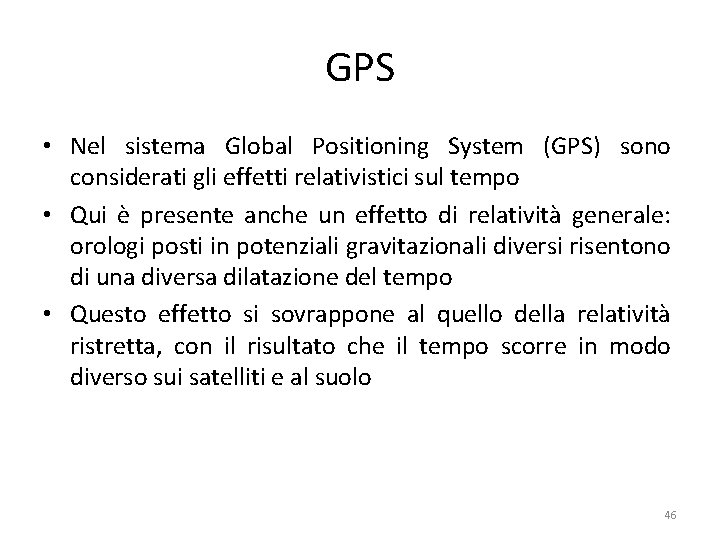 GPS

• Nel sistema Global Positioning System (GPS) sono considerati gli effetti relativistici sul tempo

• Qui è presente anche un effetto di relatività generale: orologi posti in potenziali gravitazionali diversi risentono di una diversa dilatazione del tempo

• Questo effetto si sovrappone al quello della relatività ristretta, con il risultato che il tempo scorre in modo diverso sui satelliti e al suolo

46